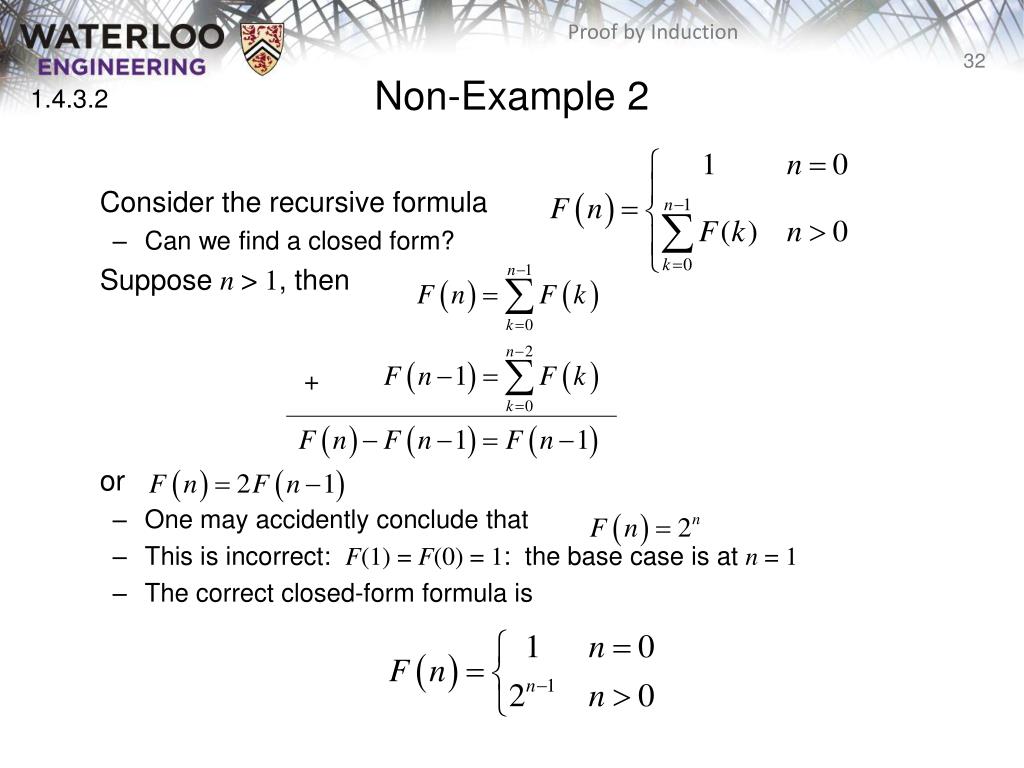 WATERLOO ENGINEERING

Proof by Induction

32

1.4.3.2

Non-Example 2

Consider the recursive formula $F(n) = \begin{cases} 1 & n = 0 \\ \sum_{k=0}^{n-1} F(k) & n > 0 \end{cases}$

– Can we find a closed form?

Suppose $n > 1$, then $F(n) = \sum_{k=0}^{n-1} F(k)$

+ $F(n-1) = \sum_{k=0}^{n-2} F(k)$

$F(n) - F(n-1) = F(n-1)$

or $F(n) = 2F(n-1)$

– One may accidently conclude that $F(n) = 2^n$

– This is incorrect: $F(1) = F(0) = 1$: the base case is at $n = 1$

– The correct closed-form formula is

$F(n) = \begin{cases} 1 & n = 0 \\ 2^{n-1} & n > 0 \end{cases}$